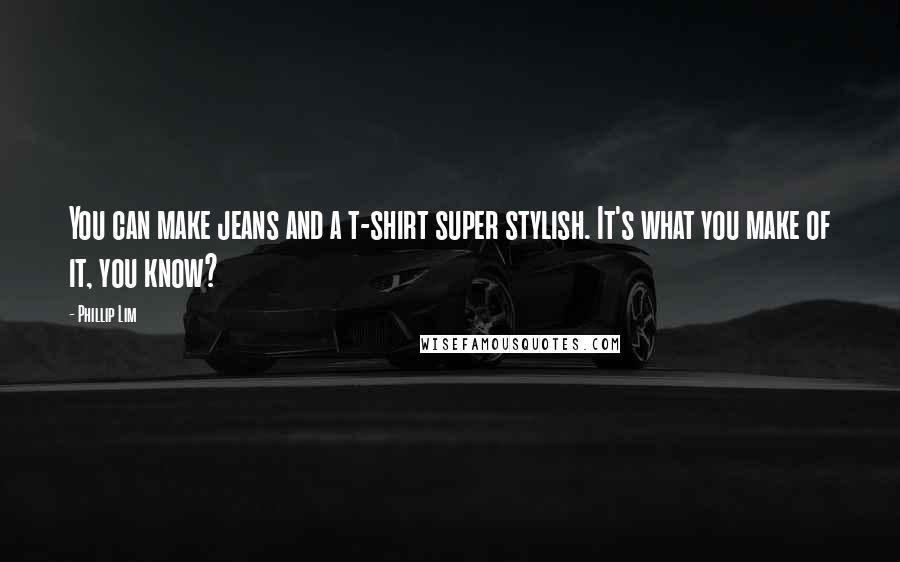 You can make jeans and a t-shirt super stylish. It's what you make of it, you know?

- Phillip Lim

WISEFAMOUSQUOTES.COM